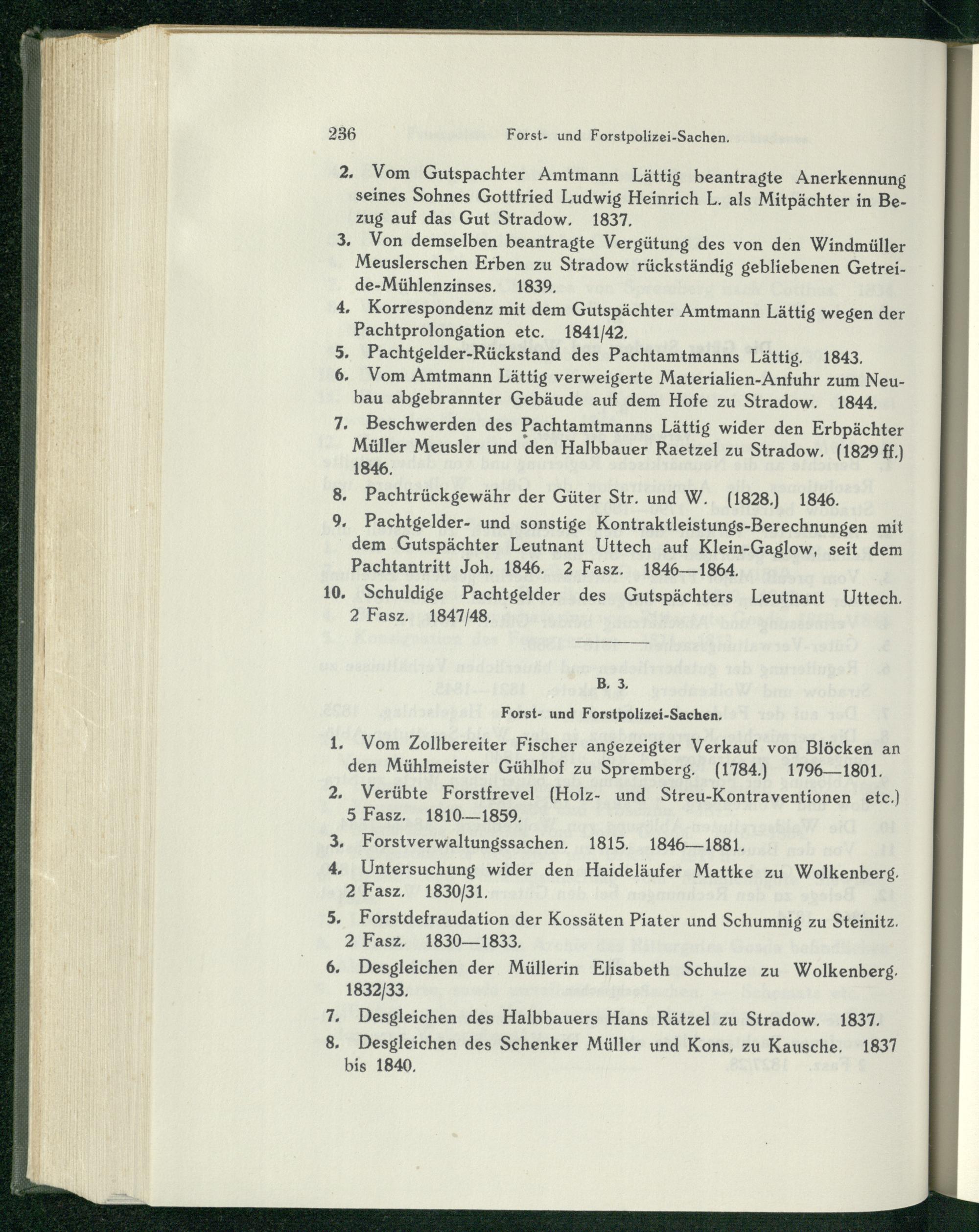 236 Forst- und Forstpolizei-Sachen.

2. Vom Gutspachter Amtmann Lättig beantragte Anerkennung seines Sohnes Gottfried Ludwig Heinrich L. als Mitpächter in Bezug auf das Gut Stradow. 1837.

3. Von demselben beantragte Vergütung des von den Windmüller Meuslerschen Erben zu Stradow rückständig gebliebenen Getreide-Mühlenzinses. 1839.

4. Korrespondenz mit dem Gutspächter Amtmann Lättig wegen der Pachtprolongation etc. 1841/42.

5. Pachtgelder-Rückstand des Pachtamtmanns Lättig. 1843.

6. Vom Amtmann Lättig verweigerte Materialien-Anfuhr zum Neubau abgebrannter Gebäude auf dem Hofe zu Stradow. 1844.

7. Beschwerden des Pachtamtmanns Lättig wider den Erbpächter Müller Meusler und den Halbbauer Raetzel zu Stradow. (1829 ff.) 1846.

8. Pachtrückgewähr der Güter Str. und W. (1828.) 1846.

9. Pachtgelder- und sonstige Kontraktleistungs-Berechnungen mit dem Gutspächter Leutnant Uttech auf Klein-Gaglow, seit dem Pachtantritt Joh. 1846. 2 Fasz. 1846—1864.

10. Schuldige Pachtgelder des Gutspächters Leutnant Uttech. 2 Fasz. 1847/48.

B. 3.

Forst- und Forstpolizei-Sachen.

1. Vom Zollbereiter Fischer angezeigter Verkauf von Blöcken an den Mühlmeister Gühlhof zu Spremberg. (1784.) 1796—1801.

2. Verübte Forstfrevel (Holz- und Streu-Kontraventionen etc.) 5 Fasz. 1810—1859.

3. Forstverwaltungssachen. 1815. 1846—1881.

4. Untersuchung wider den Haideläufer Mattke zu Wolkenberg. 2 Fasz. 1830/31.

5. Forstdefraudation der Kossäten Piater und Schumnig zu Steinitz. 2 Fasz. 1830—1833.

6. Desgleichen der Müllerin Elisabeth Schulze zu Wolkenberg. 1832/33.

7. Desgleichen des Halbbauers Hans Rätzel zu Stradow. 1837.

8. Desgleichen des Schenker Müller und Kons. zu Kausche. 1837 bis 1840.